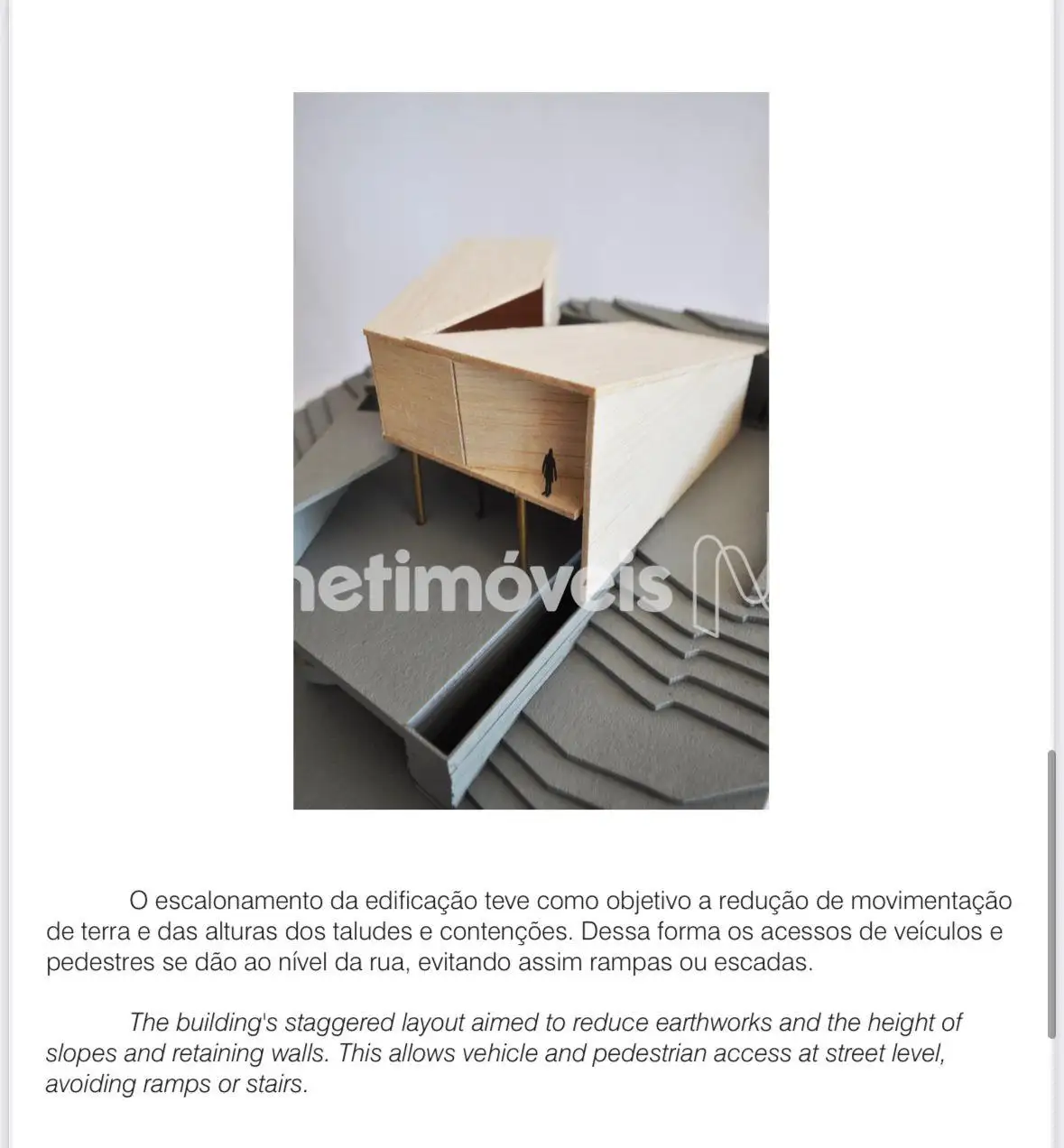 netimóveis

O escalonamento da edificação teve como objetivo a redução de movimentação de terra e das alturas dos taludes e contenções. Dessa forma os acessos de veículos e pedestres se dão ao nível da rua, evitando assim rampas ou escadas.

The building's staggered layout aimed to reduce earthworks and the height of slopes and retaining walls. This allows vehicle and pedestrian access at street level, avoiding ramps or stairs.